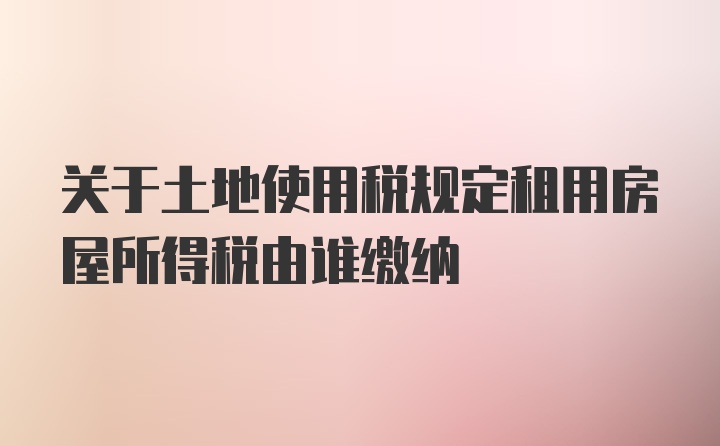 关于土地使用税规定租用房屋所得税由谁缴纳